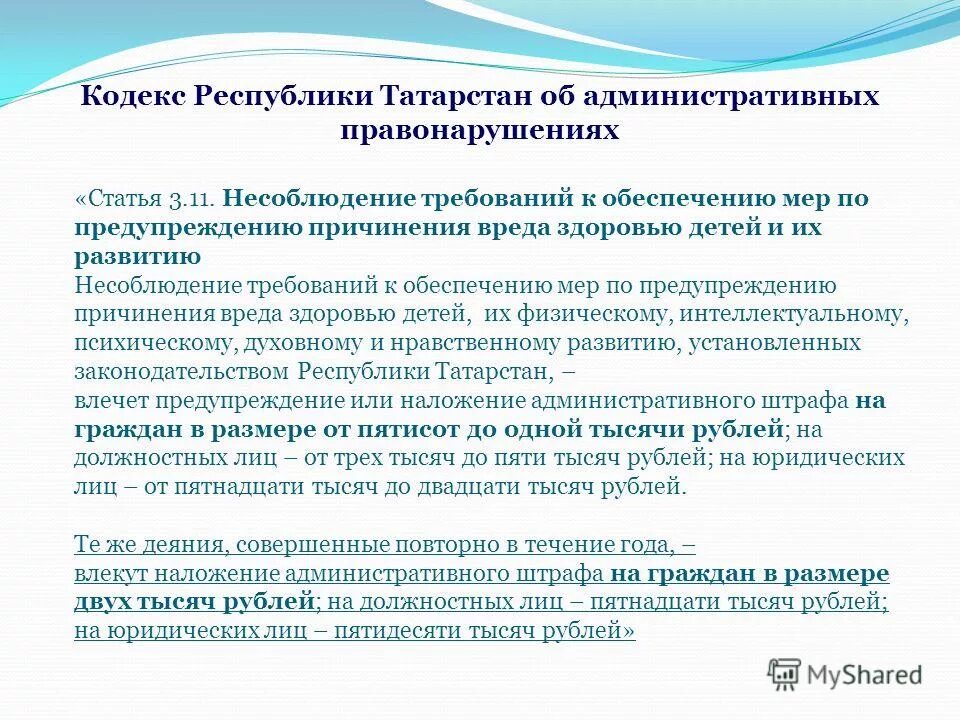 Кодекс Республики Татарстан об административных правонарушениях

«Статья 3.11. Несоблюдение требований к обеспечению мер по предупреждению причинения вреда здоровью детей и их развитию
Несоблюдение требований к обеспечению мер по предупреждению причинения вреда здоровью детей, их физическому, интеллектуальному, психическому, духовному и нравственному развитию, установленных законодательством Республики Татарстан, –
влечет предупреждение или наложение административного штрафа на граждан в размере от пятисот до одной тысячи рублей; на должностных лиц – от трех тысяч до пяти тысяч рублей; на юридических лиц – от пятнадцати тысяч до двадцати тысяч рублей.

Те же деяния, совершенные повторно в течение года, –
влекут наложение административного штрафа на граждан в размере двух тысяч рублей; на должностных лиц – пятнадцати тысяч рублей; на юридических лиц – пятидесяти тысяч рублей»

MyShared